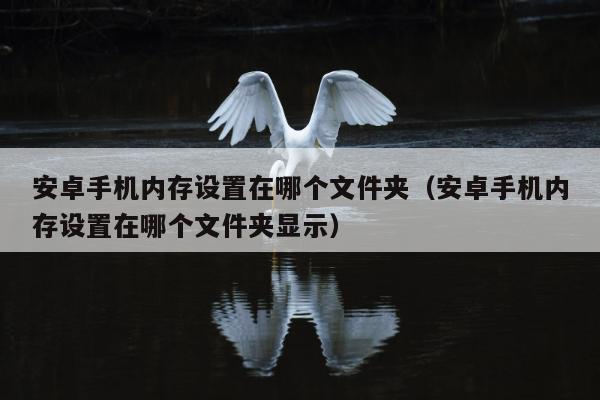 安卓手机内存设置在哪个文件夹（安卓手机内存设置在哪个文件夹显示）